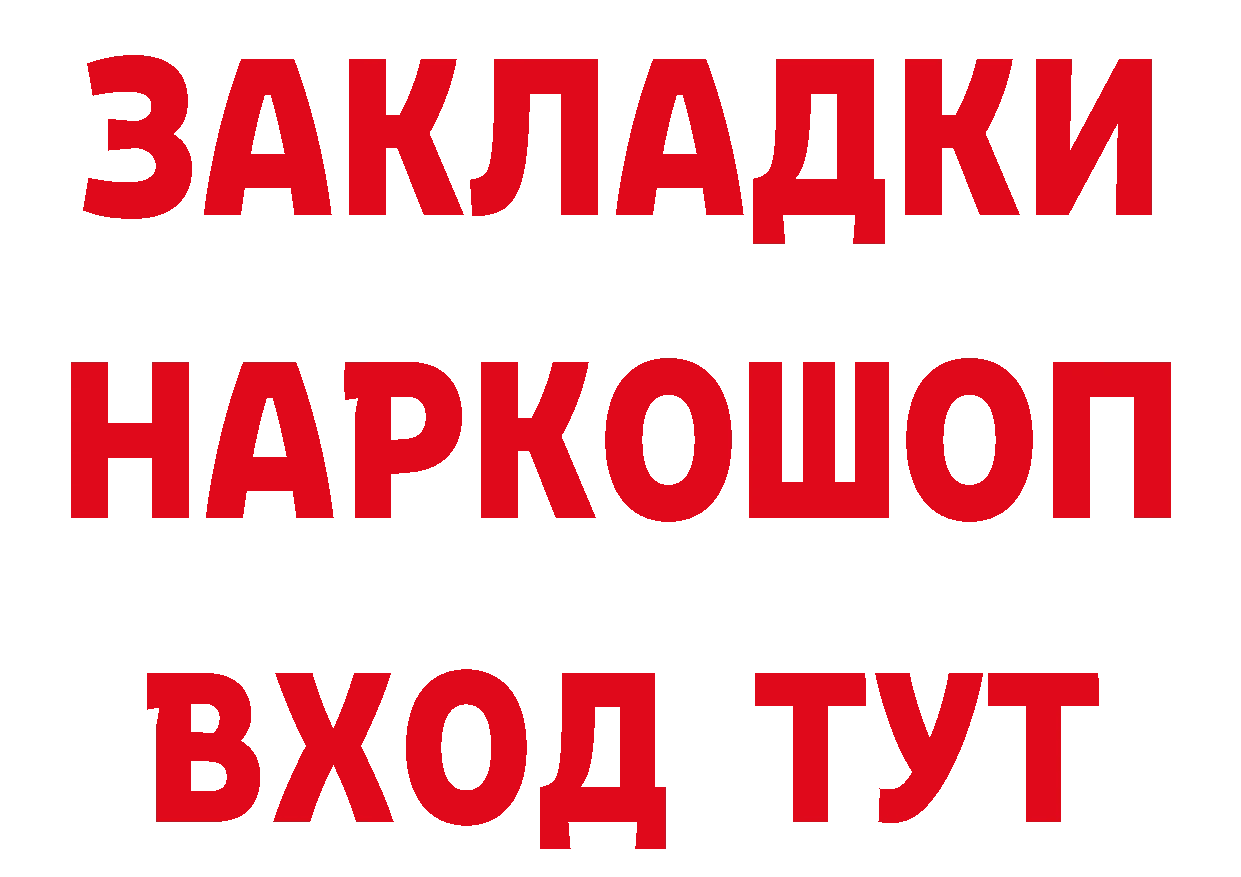 ЗАКЛАДКИ
НАРКОШОП
ВХОД ТУТ